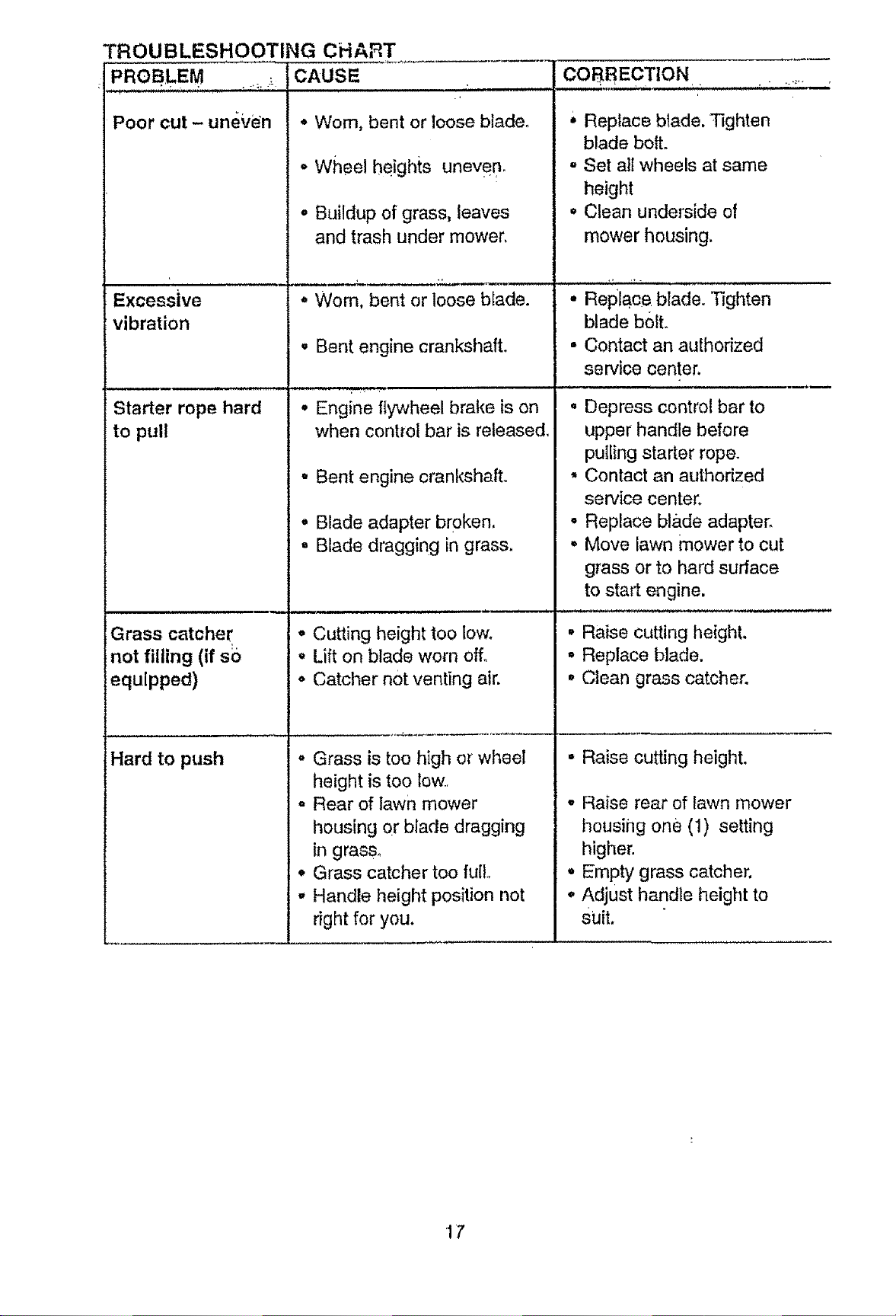 TROUBLESHOOTING CHART

| PROBLEM | CAUSE | CORRECTION |
|---|---|---|
| Poor cut - uneven | • Worn, bent or loose blade. • Wheel heights uneven. • Buildup of grass, leaves and trash under mower. | • Replace blade. Tighten blade bolt. • Set all wheels at same height • Clean underside of mower housing. |
| Excessive vibration | • Worn, bent or loose blade. • Bent engine crankshaft. | • Replace blade. Tighten blade bolt. • Contact an authorized service center. |
| Starter rope hard to pull | • Engine flywheel brake is on when control bar is released. • Bent engine crankshaft. • Blade adapter broken. • Blade dragging in grass. | • Depress control bar to upper handle before pulling starter rope. • Contact an authorized service center. • Replace blade adapter. • Move lawn mower to cut grass or to hard surface to start engine. |
| Grass catcher not filling (if so equipped) | • Cutting height too low. • Lift on blade worn off. • Catcher not venting air. | • Raise cutting height. • Replace blade. • Clean grass catcher. |
| Hard to push | • Grass is too high or wheel height is too low. • Rear of lawn mower housing or blade dragging in grass. • Grass catcher too full. • Handle height position not right for you. | • Raise cutting height. • Raise rear of lawn mower housing one (1) setting higher. • Empty grass catcher. • Adjust handle height to suit. |

17